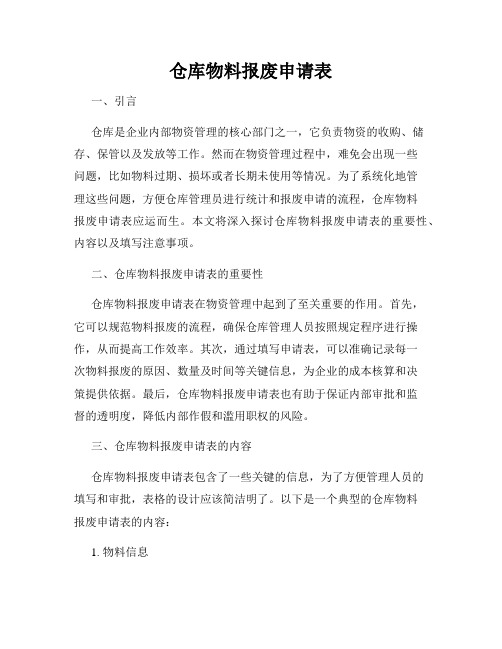 仓库物料报废申请表

一、引言

仓库是企业内部物资管理的核心部门之一，它负责物资的收购、储存、保管以及发放等工作。然而在物资管理过程中，难免会出现一些问题，比如物料过期、损坏或者长期未使用等情况。为了系统化地管理这些问题，方便仓库管理员进行统计和报废申请的流程，仓库物料报废申请表应运而生。本文将深入探讨仓库物料报废申请表的重要性、内容以及填写注意事项。

二、仓库物料报废申请表的重要性

仓库物料报废申请表在物资管理中起到了至关重要的作用。首先，它可以规范物料报废的流程，确保仓库管理人员按照规定程序进行操作，从而提高工作效率。其次，通过填写申请表，可以准确记录每一次物料报废的原因、数量及时间等关键信息，为企业的成本核算和决策提供依据。最后，仓库物料报废申请表也有助于保证内部审批和监督的透明度，降低内部作假和滥用职权的风险。

三、仓库物料报废申请表的内容

仓库物料报废申请表包含了一些关键的信息，为了方便管理人员的填写和审批，表格的设计应该简洁明了。以下是一个典型的仓库物料报废申请表的内容：

1. 物料信息